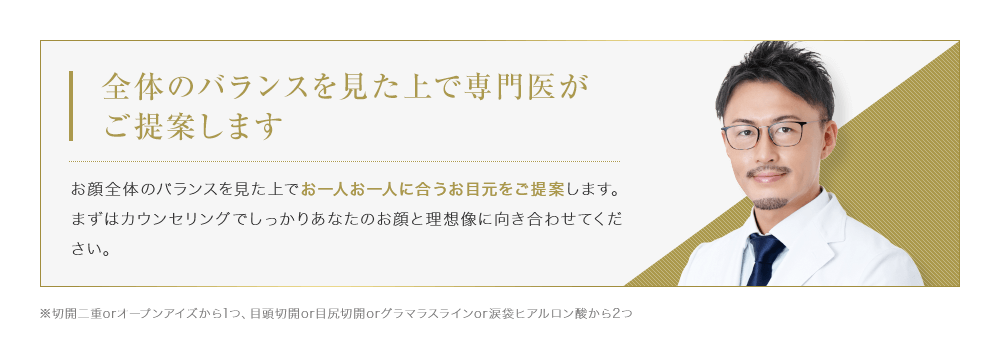 全体のバランスを見た上で専門医がご提案します

お顔全体のバランスを見た上でお一人お一人に合うお目元をご提案します。まずはカウンセリングでしっかりあなたのお顔と理想像に向き合わせてください。

※切開二重orオープンアイズから1つ、目頭切開or目尻切開orグラマラスラインor涙袋ヒアルロン酸から2つ